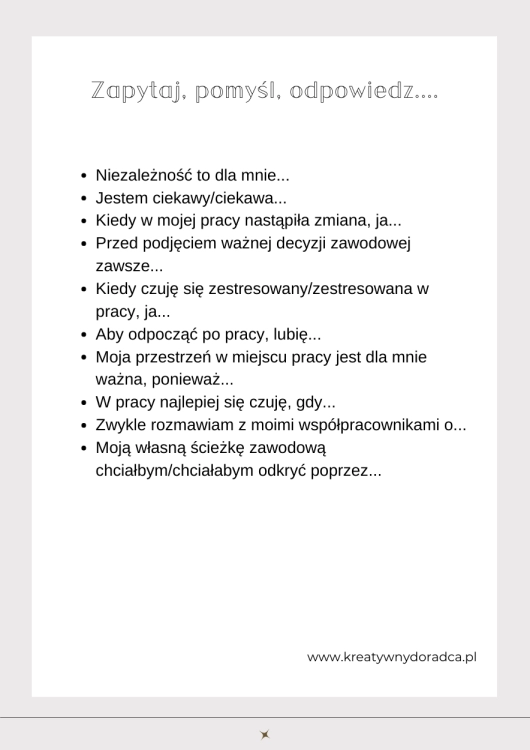 Zapytaj, pomyśl, odpowiedz....

- Niezależność to dla mnie...
- Jestem ciekawy/ciekawa...
- Kiedy w mojej pracy nastąpiła zmiana, ja...
- Przed podjęciem ważnej decyzji zawodowej zawsze...
- Kiedy czuję się zestresowany/zestresowana w pracy, ja...
- Aby odpocząć po pracy, lubię...
- Moja przestrzeń w miejscu pracy jest dla mnie ważna, ponieważ...
- W pracy najlepiej się czuję, gdy...
- Zwykle rozmawiam z moimi współpracownikami o...
- Moją własną ścieżkę zawodową chciałbym/chciałabym odkryć poprzez...

www.kreatywnydoradca.pl